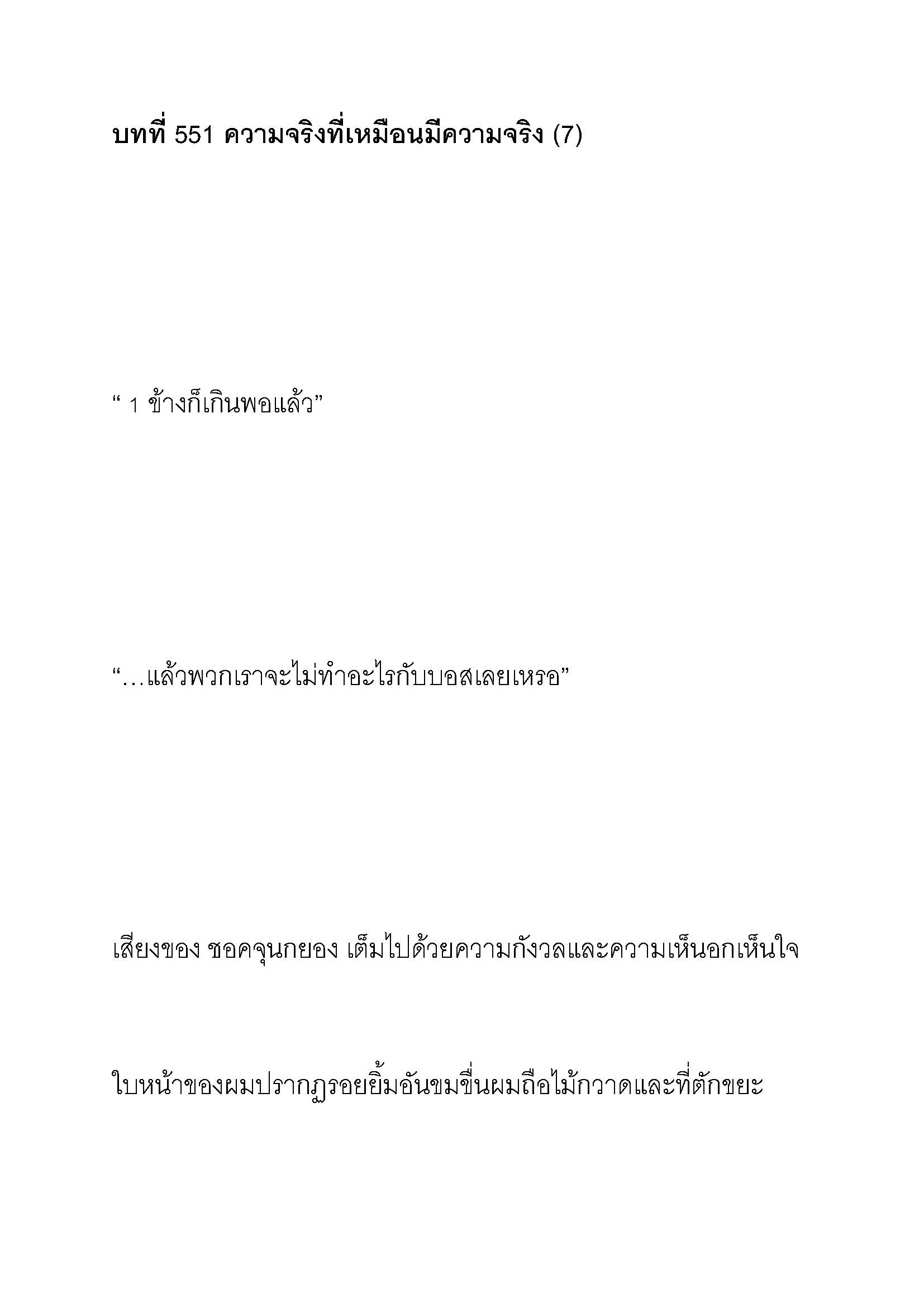 บทที่ 551 ความจริงที่เหมือนมีความจริง (7)

“ 1 ข้างก็เกินพอแล้ว”

“…แล้วพวกเราจะไม่ทำอะไรกับบอสเลยเหรอ”

เสียงของ ชอคจุนกยอง เต็มไปด้วยความกังวลและความเห็นอกเห็นใจ

ใบหน้าของผมปรากฏรอยยิ้มอันขมขื่นผมถือไม้กวาดและที่ตักขยะ